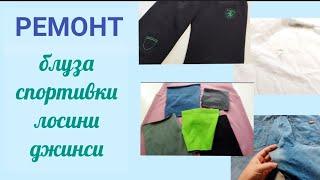 РЕМОНТ

блуза
спортивки
лосини
джинси